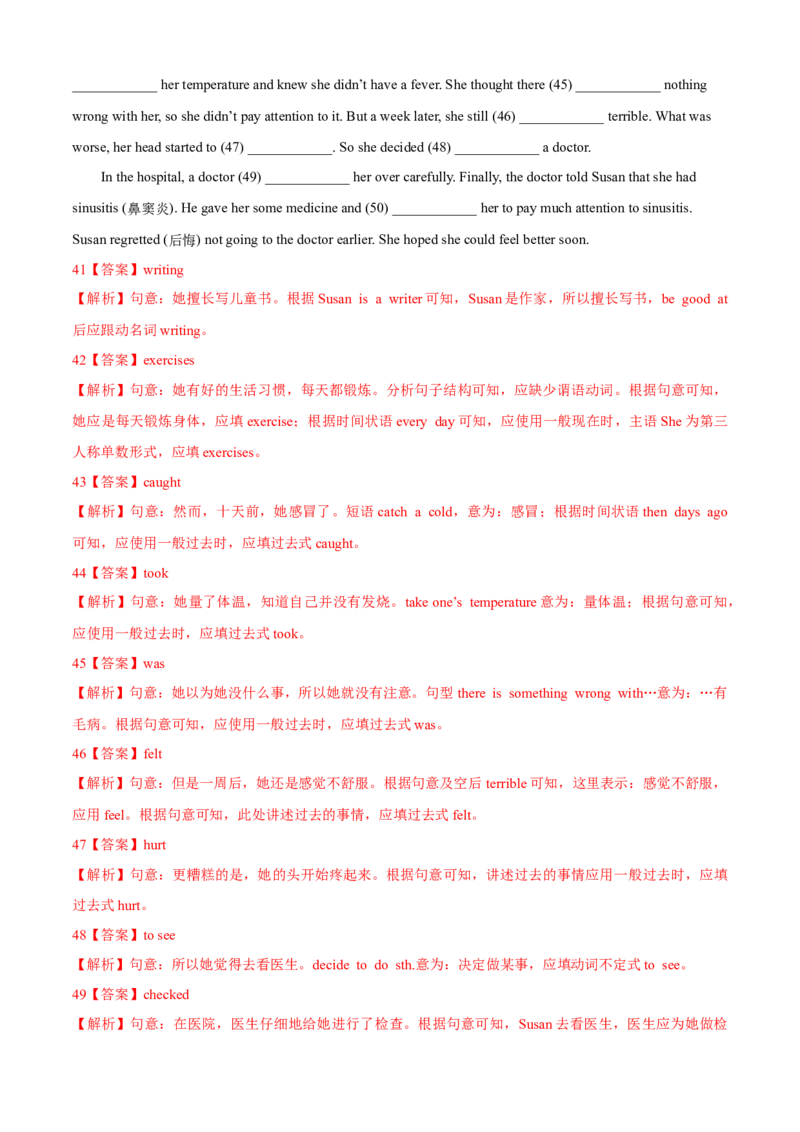 ____________ her temperature and knew she didn't have a fever. She thought there (45) ____________ nothing wrong with her, so she didn't pay attention to it. But a week later, she still (46) ____________ terrible. What was worse, her head started to (47) ____________. So she decided (48) ____________ a doctor.

In the hospital, a doctor (49) ____________ her over carefully. Finally, the doctor told Susan that she had sinusitis (鼻窦炎). He gave her some medicine and (50) ____________ her to pay much attention to sinusitis. Susan regretted (后悔) not going to the doctor earlier. She hoped she could feel better soon.

41【答案】writing

【解析】句意：她擅长写儿童书。根据 Susan is a writer 可知，Susan 是作家，所以擅长写书，be good at 后应跟动名词 writing。

42【答案】exercises

【解析】句意：她有好的生活习惯，每天都锻炼。分析句子结构可知，应缺少谓语动词。根据句意可知，她应是每天锻炼身体，应填 exercise；根据时间状语 every day 可知，应使用一般现在时，主语 She 为第三人称单数形式，应填 exercises。

43【答案】caught

【解析】句意：然而，十天前，她感冒了。短语 catch a cold，意为：感冒；根据时间状语 then days ago 可知，应使用一般过去时，应填过去式 caught。

44【答案】took

【解析】句意：她量了体温，知道自己并没有发烧。take one's temperature 意为：量体温；根据句意可知，应使用一般过去时，应填过去式 took。

45【答案】was

【解析】句意：她以为她没什么事，所以她就没有注意。句型 there is something wrong with…意为：…有毛病。根据句意可知，应使用一般过去时，应填过去式 was。

46【答案】felt

【解析】句意：但是一周后，她还是感觉不舒服。根据句意及空后 terrible 可知，这里表示：感觉不舒服，应用 feel。根据句意可知，此处讲述过去的事情，应填过去式 felt。

47【答案】hurt

【解析】句意：更糟糕的是，她的头开始疼起来。根据句意可知，讲述过去的事情应用一般过去时，应填过去式 hurt。

48【答案】to see

【解析】句意：所以她觉得去看医生。decide to do sth.意为：决定做某事，应填动词不定式 to see。

49【答案】checked

【解析】句意：在医院，医生仔细地给她进行了检查。根据句意可知，Susan 去看医生，医生应为她做检